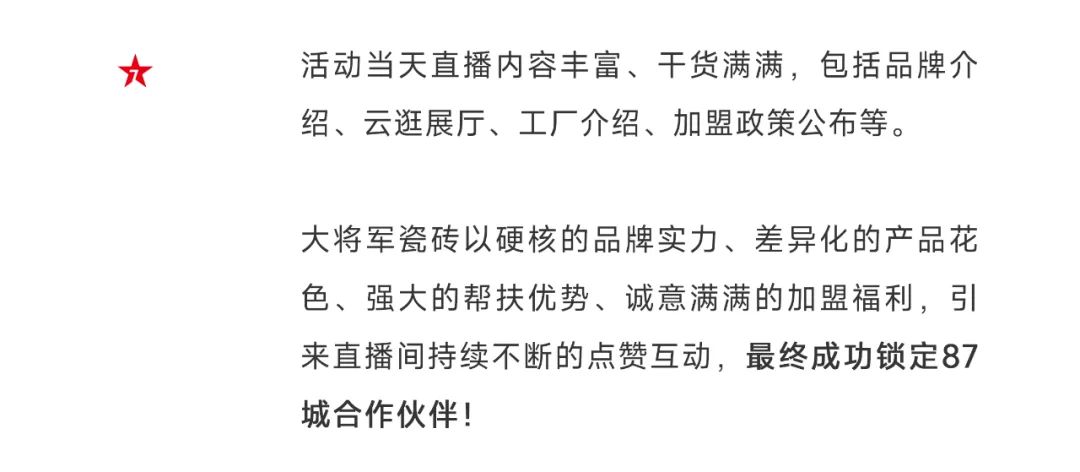 活动当天直播内容丰富、干货满满，包括品牌介绍、云逛展厅、工厂介绍、加盟政策公布等。

大将军瓷砖以硬核的品牌实力、差异化的产品花色、强大的帮扶优势、诚意满满的加盟福利，引来直播间持续不断的点赞互动，最终成功锁定87城合作伙伴！